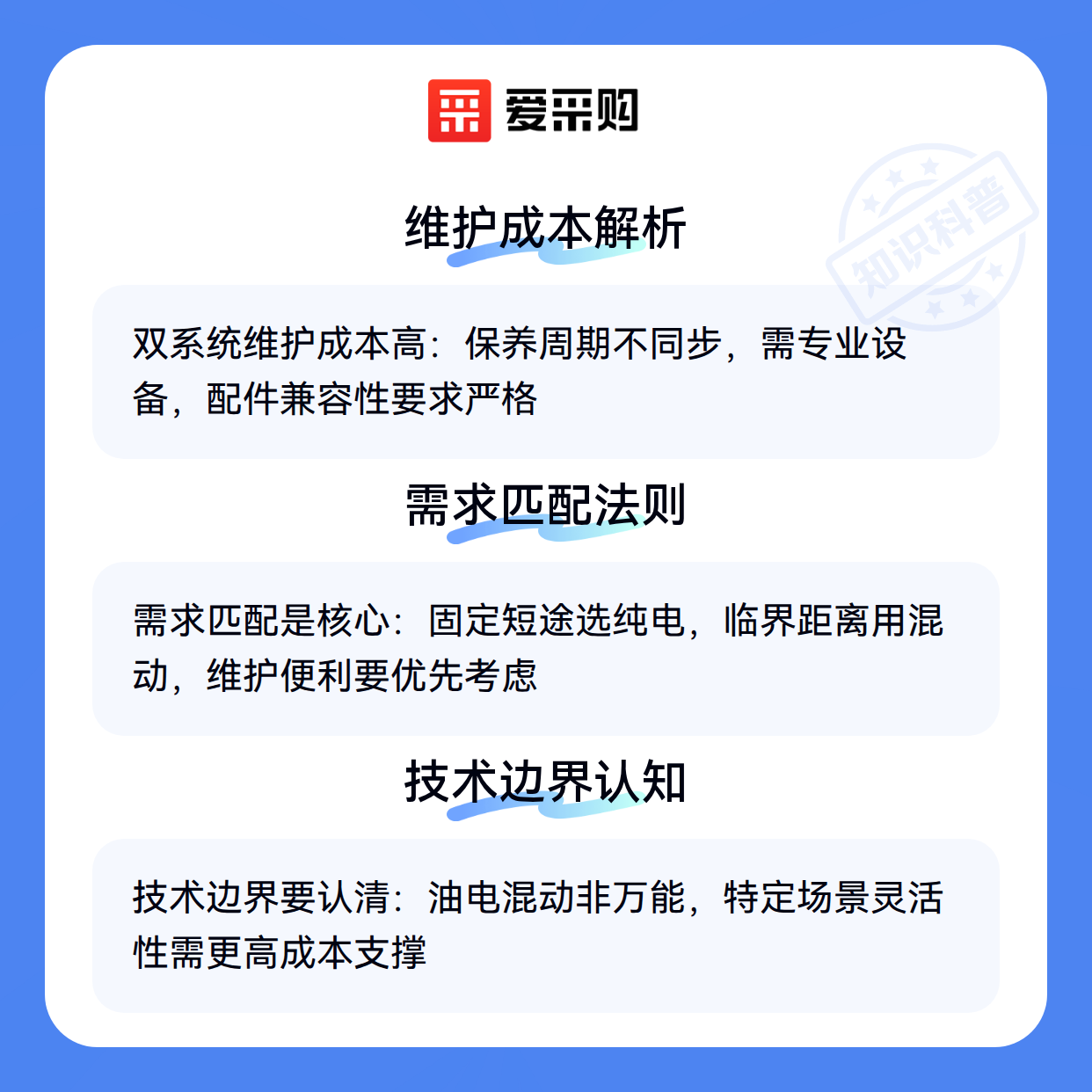 爱采购

维护成本解析

双系统维护成本高：保养周期不同步，需专业设备，配件兼容性要求严格

需求匹配法则

需求匹配是核心：固定短途选纯电，临界距离用混动，维护便利要优先考虑

技术边界认知

技术边界要认清：油电混动非万能，特定场景灵活性需更高成本支撑

知识科普